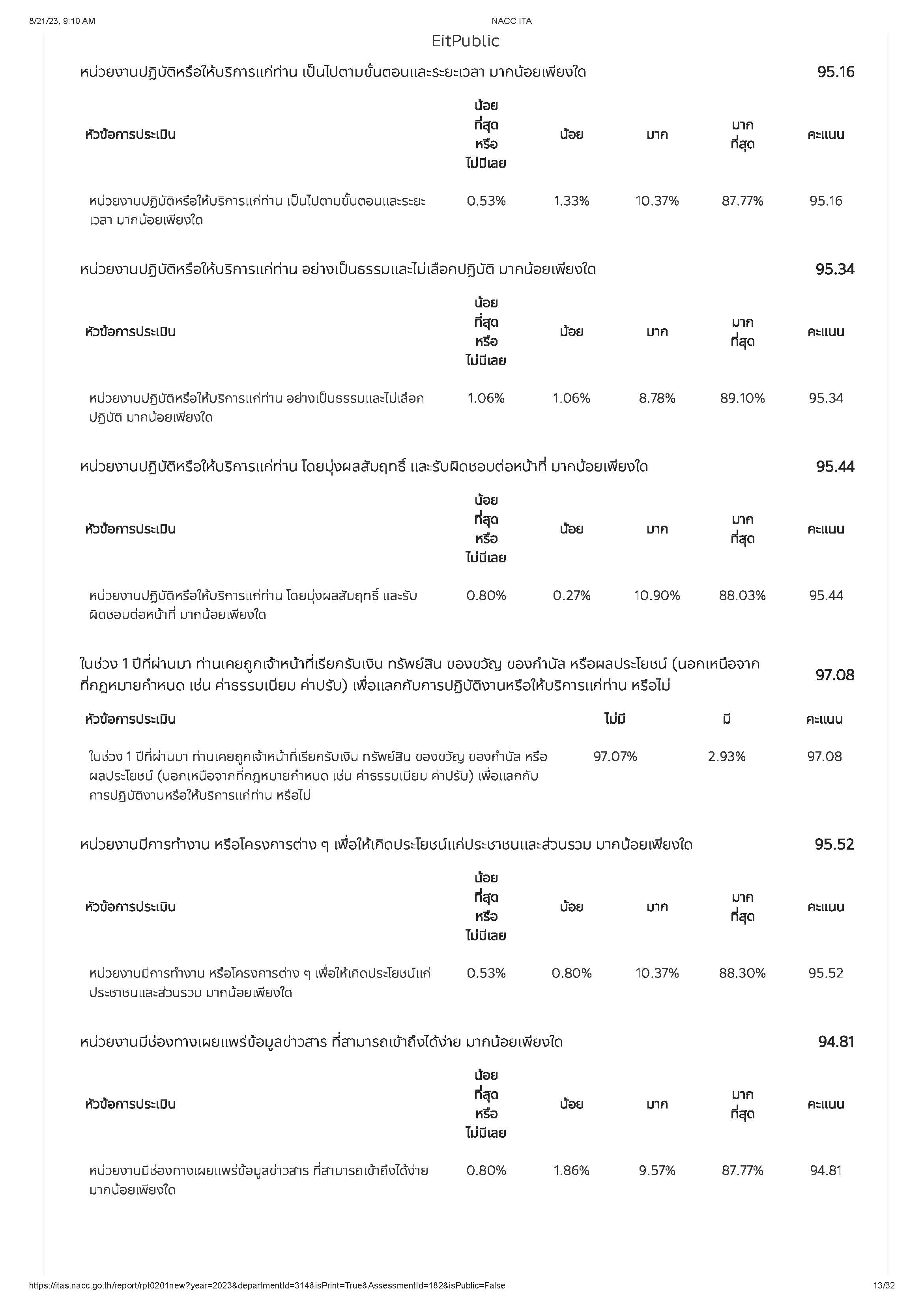 8/21/23, 9:10 AM

NACC ITA

EitPublic

หน่วยงานปฏิบัติหรือให้บริการแก่ท่าน เป็นไปตามขั้นตอนและระยะเวลา มากน้อยเพียงใด 95.16

| หัวข้อการประเมิน | น้อยที่สุดหรือไม่มีเลย | น้อย | มาก | มากที่สุด | คะแนน |
|---|---|---|---|---|---|
| หน่วยงานปฏิบัติหรือให้บริการแก่ท่าน เป็นไปตามขั้นตอนและระยะเวลา มากน้อยเพียงใด | 0.53% | 1.33% | 10.37% | 87.77% | 95.16 |

หน่วยงานปฏิบัติหรือให้บริการแก่ท่าน อย่างเป็นธรรมและไม่เลือกปฏิบัติ มากน้อยเพียงใด 95.34

| หัวข้อการประเมิน | น้อยที่สุดหรือไม่มีเลย | น้อย | มาก | มากที่สุด | คะแนน |
|---|---|---|---|---|---|
| หน่วยงานปฏิบัติหรือให้บริการแก่ท่าน อย่างเป็นธรรมและไม่เลือกปฏิบัติ มากน้อยเพียงใด | 1.06% | 1.06% | 8.78% | 89.10% | 95.34 |

หน่วยงานปฏิบัติหรือให้บริการแก่ท่าน โดยมุ่งผลสัมฤทธิ์ และรับผิดชอบต่อหน้าที่ มากน้อยเพียงใด 95.44

| หัวข้อการประเมิน | น้อยที่สุดหรือไม่มีเลย | น้อย | มาก | มากที่สุด | คะแนน |
|---|---|---|---|---|---|
| หน่วยงานปฏิบัติหรือให้บริการแก่ท่าน โดยมุ่งผลสัมฤทธิ์ และรับผิดชอบต่อหน้าที่ มากน้อยเพียงใด | 0.80% | 0.27% | 10.90% | 88.03% | 95.44 |

ในช่วง 1 ปีที่ผ่านมา ท่านเคยถูกเจ้าหน้าที่เรียกรับเงิน ทรัพย์สิน ของขวัญ ของกำนัล หรือผลประโยชน์ (นอกเหนือจากที่กฎหมายกำหนด เช่น ค่าธรรมเนียม ค่าปรับ) เพื่อแลกกับการปฏิบัติงานหรือให้บริการแก่ท่าน หรือไม่ 97.08

| หัวข้อการประเมิน | ไม่มี | มี | คะแนน |
|---|---|---|---|
| ในช่วง 1 ปีที่ผ่านมา ท่านเคยถูกเจ้าหน้าที่เรียกรับเงิน ทรัพย์สิน ของขวัญ ของกำนัล หรือผลประโยชน์ (นอกเหนือจากที่กฎหมายกำหนด เช่น ค่าธรรมเนียม ค่าปรับ) เพื่อแลกกับการปฏิบัติงานหรือให้บริการแก่ท่าน หรือไม่ | 97.07% | 2.93% | 97.08 |

หน่วยงานมีการทำงาน หรือโครงการต่าง ๆ เพื่อให้เกิดประโยชน์แก่ประชาชนและส่วนรวม มากน้อยเพียงใด 95.52

| หัวข้อการประเมิน | น้อยที่สุดหรือไม่มีเลย | น้อย | มาก | มากที่สุด | คะแนน |
|---|---|---|---|---|---|
| หน่วยงานมีการทำงาน หรือโครงการต่าง ๆ เพื่อให้เกิดประโยชน์แก่ประชาชนและส่วนรวม มากน้อยเพียงใด | 0.53% | 0.80% | 10.37% | 88.30% | 95.52 |

หน่วยงานมีช่องทางเผยแพร่ข้อมูลข่าวสาร ที่สามารถเข้าถึงได้ง่าย มากน้อยเพียงใด 94.81

| หัวข้อการประเมิน | น้อยที่สุดหรือไม่มีเลย | น้อย | มาก | มากที่สุด | คะแนน |
|---|---|---|---|---|---|
| หน่วยงานมีช่องทางเผยแพร่ข้อมูลข่าวสาร ที่สามารถเข้าถึงได้ง่าย มากน้อยเพียงใด | 0.80% | 1.86% | 9.57% | 87.77% | 94.81 |

https://itas.nacc.go.th/report/rpt0201new?year=2023&departmentId=314&isPrint=True&AssessmentId=182&isPublic=False 13/32